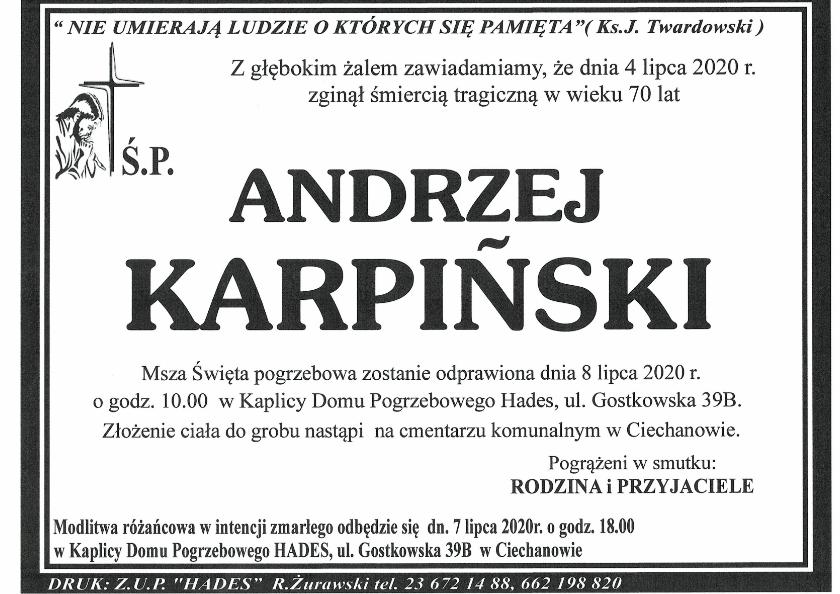 " NIE UMIERAJĄ LUDZIE O KTÓRYCH SIĘ PAMIĘTA"( Ks.J. Twardowski )

Z głębokim żalem zawiadamiamy, że dnia 4 lipca 2020 r. zginął śmiercią tragiczną w wieku 70 lat

Ś.P.

ANDRZEJ
KARPIŃSKI

Msza Święta pogrzebowa zostanie odprawiona dnia 8 lipca 2020 r. o godz. 10.00 w Kaplicy Domu Pogrzebowego Hades, ul. Gostkowska 39B. Złożenie ciała do grobu nastąpi na cmentarzu komunalnym w Ciechanowie.

Pogrążeni w smutku:
RODZINA i PRZYJACIELE

Modlitwa różańcowa w intencji zmarłego odbędzie się dn. 7 lipca 2020r. o godz. 18.00 w Kaplicy Domu Pogrzebowego HADES, ul. Gostkowska 39B w Ciechanowie

DRUK: Z.U.P. "HADES" R.Żurawski tel. 23 672 14 88, 662 198 820